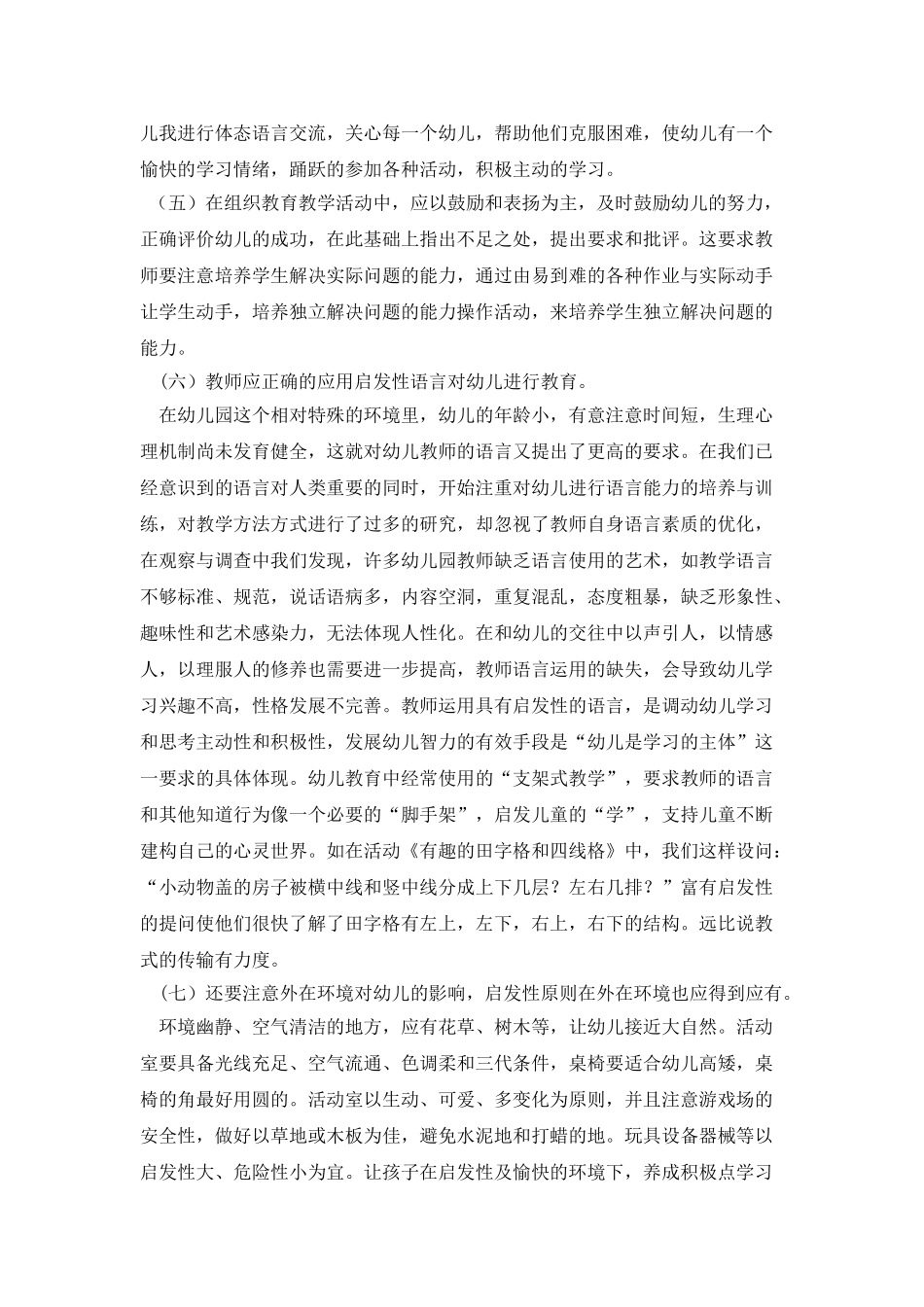 儿我进行体态语言交流，关心每一个幼儿，帮助他们克服困难，使幼儿有一个愉快的学习情绪，踊跃的参加各种活动，积极主动的学习。

（五）在组织教育教学活动中，应以鼓励和表扬为主，及时鼓励幼儿的努力，正确评价幼儿的成功，在此基础上指出不足之处，提出要求和批评。这要求教师要注意培养学生解决实际问题的能力，通过由易到难的各种作业与实际动手让学生动手，培养独立解决问题的能力操作活动，来培养学生独立解决问题的能力。

（六）教师应正确的应用启发性语言对幼儿进行教育。

在幼儿园这个相对特殊的环境里，幼儿的年龄小，有意注意时间短，生理心理机制尚未发育健全，这就对幼儿教师的语言又提出了更高的要求。在我们已经意识到的语言对人类重要的同时，开始注重对幼儿进行语言能力的培养与训练，对教学方法方式进行了过多的研究，却忽视了教师自身语言素质的优化，在观察与调查中我们发现，许多幼儿园教师缺乏语言使用的艺术，如教学语言不够标准、规范，说话语病多，内容空洞，重复混乱，态度粗暴，缺乏形象性、趣味性和艺术感染力，无法体现人性化。在和幼儿的交往中以声引人，以情感人，以理服人的修养也需要进一步提高，教师语言运用的缺失，会导致幼儿学习兴趣不高，性格发展不完善。教师运用具有启发性的语言，是调动幼儿学习和思考主动性和积极性，发展幼儿智力的有效手段是“幼儿是学习的主体”这一要求的具体体现。幼儿教育中经常使用的“支架式教学”，要求教师的语言和其他知道行为像一个必要的“脚手架”，启发儿童的“学”，支持儿童不断建构自己的心灵世界。如在活动《有趣的田字格和四线格》中，我们这样设问：“小动物盖的房子被横中线和竖中线分成上下几层？左右几排？”富有启发性的提问使他们很快了解了田字格有左上，左下，右上，右下的结构。远比说教式的传输有力度。

（七）还要注意外在环境对幼儿的影响，启发性原则在外在环境也应得到应有。

环境幽静、空气清洁的地方，应有花草、树木等，让幼儿接近大自然。活动室要具备光线充足、空气流通、色调柔和三代条件，桌椅要适合幼儿高矮，桌椅的角最好用圆的。活动室以生动、可爱、多变化为原则，并且注意游戏场的安全性，做好以草地或木板为佳，避免水泥地和打蜡的地。玩具设备器械等以启发性大、危险性小为宜。让孩子在启发性及愉快的环境下，养成积极点学习